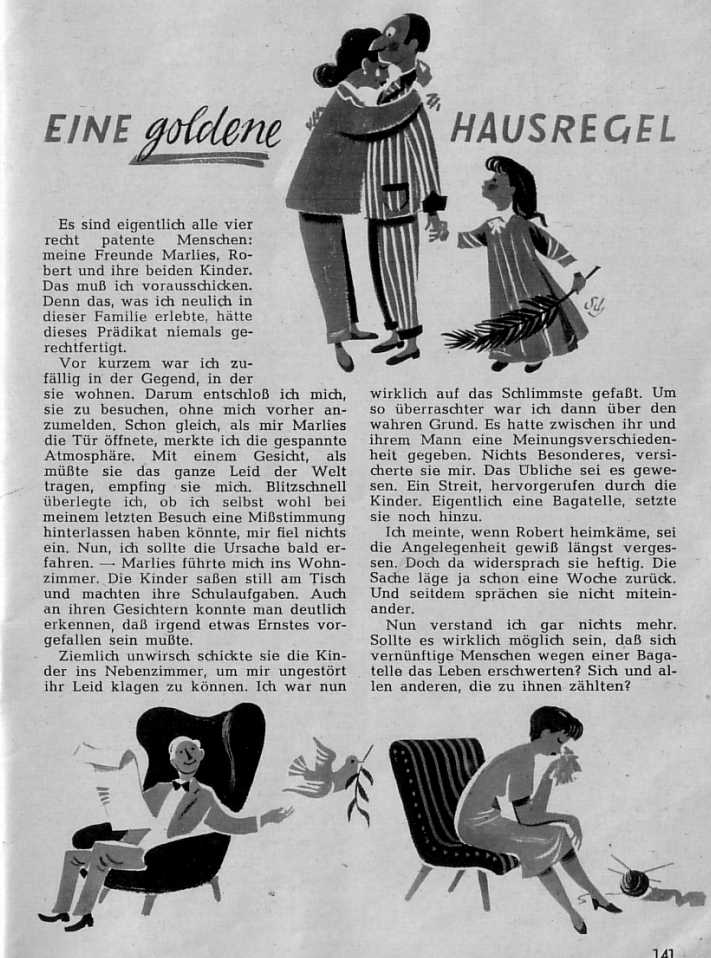 EINE goldene HAUSREGEL

Es sind eigentlich alle vier recht patente Menschen: meine Freunde Marlies, Robert und ihre beiden Kinder. Das muß ich vorausschicken. Denn das, was ich neulich in dieser Familie erlebte, hätte dieses Prädikat niemals gerechtfertigt.

Vor kurzem war ich zufällig in der Gegend, in der sie wohnen. Darum entschloß ich mich, sie zu besuchen, ohne mich vorher anzumelden. Schon gleich, als mir Marlies die Tür öffnete, merkte ich die gespannte Atmosphäre. Mit einem Gesicht, als müßte sie das ganze Leid der Welt tragen, empfing sie mich. Blitzschnell überlegte ich, ob ich selbst wohl bei meinem letzten Besuch eine Mißstimmung hinterlassen haben könnte, mir fiel nichts ein. Nun, ich sollte die Ursache bald erfahren. — Marlies führte mich ins Wohnzimmer. Die Kinder saßen still am Tisch und machten ihre Schulaufgaben. Auch an ihren Gesichtern konnte man deutlich erkennen, daß irgend etwas Ernstes vorgefallen sein mußte.

Ziemlich unwirsch schickte sie die Kinder ins Nebenzimmer, um mir ungestört ihr Leid klagen zu können. Ich war nun wirklich auf das Schlimmste gefaßt. Um so überraschter war ich dann über den wahren Grund. Es hatte zwischen ihr und ihrem Mann eine Meinungsverschiedenheit gegeben. Nichts Besonderes, versicherte sie mir. Das Übliche sei es gewesen. Ein Streit, hervorgerufen durch die Kinder. Eigentlich eine Bagatelle, setzte sie noch hinzu.

Ich meinte, wenn Robert heimkäme, sei die Angelegenheit gewiß längst vergessen. Doch da widersprach sie heftig. Die Sache läge ja schon eine Woche zurück. Und seitdem sprächen sie nicht miteinander.

Nun verstand ich gar nichts mehr. Sollte es wirklich möglich sein, daß sich vernünftige Menschen wegen einer Bagatelle das Leben erschwerten? Sich und allen anderen, die zu ihnen zählten?

141